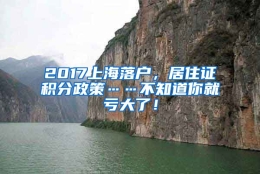 2017上海落户，居住证积分政策……不知道你就亏大了！